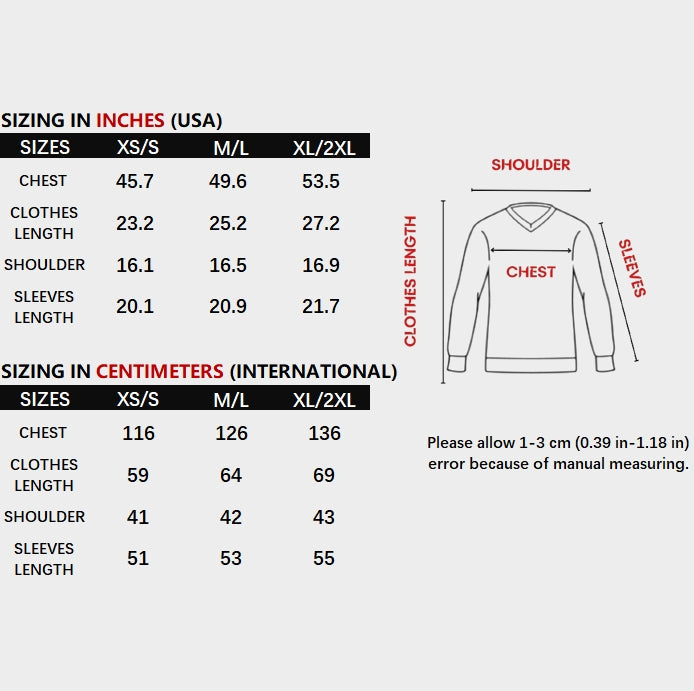 SIZING IN INCHES (USA)

| SIZES | XS/S | M/L | XL/2XL |
|---|---|---|---|
| CHEST | 45.7 | 49.6 | 53.5 |
| CLOTHES LENGTH | 23.2 | 25.2 | 27.2 |
| SHOULDER | 16.1 | 16.5 | 16.9 |
| SLEEVES LENGTH | 20.1 | 20.9 | 21.7 |

SIZING IN CENTIMETERS (INTERNATIONAL)

| SIZES | XS/S | M/L | XL/2XL |
|---|---|---|---|
| CHEST | 116 | 126 | 136 |
| CLOTHES LENGTH | 59 | 64 | 69 |
| SHOULDER | 41 | 42 | 43 |
| SLEEVES LENGTH | 51 | 53 | 55 |

SHOULDER
CLOTHES LENGTH
CHEST
SLEEVES

Please allow 1-3 cm (0.39 in-1.18 in) error because of manual measuring.